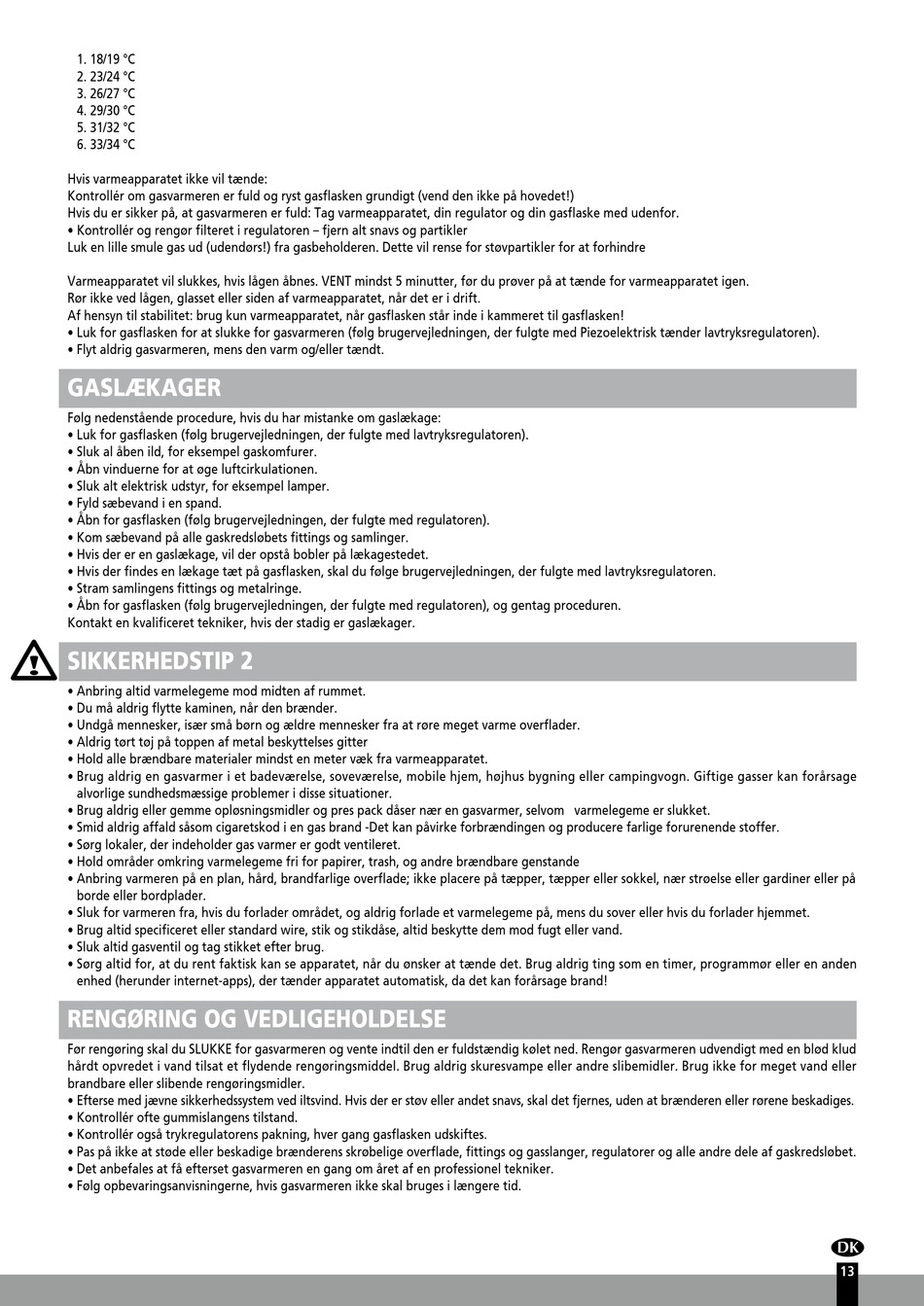 1. 18/19 °C
2. 23/24 °C
3. 26/27 °C
4. 29/30 °C
5. 31/32 °C
6. 33/34 °C

Hvis varmeapparatet ikke vil tænde:
Kontrollér om gasvarmeren er fuld og ryst gasflasken grundigt (vend den ikke på hovedet!)
Hvis du er sikker på, at gasvarmeren er fuld: Tag varmeapparatet, din regulator og din gasflaske med udenfor.
• Kontrollér og rengør filteret i regulatoren – fjern alt snavs og partikler
Luk en lille smule gas ud (udendørs!) fra gasbeholderen. Dette vil rense for støvpartikler for at forhindre

Varmeapparatet vil slukkes, hvis lågen åbnes. VENT mindst 5 minutter, før du prøver på at tænde for varmeapparatet igen.
Rør ikke ved lågen, glasset eller siden af varmeapparatet, når det er i drift.
Af hensyn til stabilitet: brug kun varmeapparatet, når gasflasken står inde i kammeret til gasflasken!
• Luk for gasflasken for at slukke for gasvarmeren (følg brugervejledningen, der fulgte med Piezoelektrisk tænder lavtryksregulatoren).
• Flyt aldrig gasvarmeren, mens den varm og/eller tændt.

GASLÆKAGER

Følg nedenstående procedure, hvis du har mistanke om gaslækage:
• Luk for gasflasken (følg brugervejledningen, der fulgte med lavtryksregulatoren).
• Sluk al åben ild, for eksempel gaskomfurer.
• Åbn vinduerne for at øge luftcirkulationen.
• Sluk alt elektrisk udstyr, for eksempel lamper.
• Fyld sæbevand i en spand.
• Åbn for gasflasken (følg brugervejledningen, der fulgte med regulatoren).
• Kom sæbevand på alle gaskredsløbets fittings og samlinger.
• Hvis der er en gaslækage, vil der opstå bobler på lækagestedet.
• Hvis der findes en lækage tæt på gasflasken, skal du følge brugervejledningen, der fulgte med lavtryksregulatoren.
• Stram samlingens fittings og metalringe.
• Åbn for gasflasken (følg brugervejledningen, der fulgte med regulatoren), og gentag proceduren.
Kontakt en kvalificeret tekniker, hvis der stadig er gaslækager.

SIKKERHEDSTIP 2

• Anbring altid varmelegeme mod midten af rummet.
• Du må aldrig flytte kaminen, når den brænder.
• Undgå mennesker, især små børn og ældre mennesker fra at røre meget varme overflader.
• Aldrig tørt tøj på toppen af metal beskyttelses gitter
• Hold alle brændbare materialer mindst en meter væk fra varmeapparatet.
• Brug aldrig en gasvarmer i et badeværelse, soveværelse, mobile hjem, højhus bygning eller campingvogn. Giftige gasser kan forårsage alvorlige sundhedsmæssige problemer i disse situationer.
• Brug aldrig eller gemme opløsningsmidler og pres pack dåser nær en gasvarmer, selvom varmelegeme er slukket.
• Smid aldrig affald såsom cigaretskod i en gas brand -Det kan påvirke forbrændingen og producere farlige forurenende stoffer.
• Sørg lokaler, der indeholder gas varmer er godt ventileret.
• Hold områder omkring varmelegeme fri for papirer, trash, og andre brændbare genstande
• Anbring varmeren på en plan, hård, brandfarlige overflade; ikke placere på tæpper, tæpper eller sokkel, nær strøelse eller gardiner eller på borde eller bordplader.
• Sluk for varmeren fra, hvis du forlader området, og aldrig forlade et varmelegeme på, mens du sover eller hvis du forlader hjemmet.
• Brug altid specificeret eller standard wire, stik og stikdåse, altid beskytte dem mod fugt eller vand.
• Sluk altid gasventil og tag stikket efter brug.
• Sørg altid for, at du rent faktisk kan se apparatet, når du ønsker at tænde det. Brug aldrig ting som en timer, programmør eller en anden enhed (herunder internet-apps), der tænder apparatet automatisk, da det kan forårsage brand!

RENGØRING OG VEDLIGEHOLDELSE

Før rengøring skal du SLUKKE for gasvarmeren og vente indtil den er fuldstændig kølet ned. Rengør gasvarmeren udvendigt med en blød klud hårdt opvredet i vand tilsat et flydende rengøringsmiddel. Brug aldrig skuresvampe eller andre slibemidler. Brug ikke for meget vand eller brandbare eller slibende rengøringsmidler.
• Efterse med jævne sikkerhedssystem ved iltsvind. Hvis der er støv eller andet snavs, skal det fjernes, uden at brænderen eller rørene beskadiges.
• Kontrollér ofte gummislangens tilstand.
• Kontrollér også trykregulatorens pakning, hver gang gasflasken udskiftes.
• Pas på ikke at støde eller beskadige brænderens skrøbelige overflade, fittings og gasslanger, regulatorer og alle andre dele af gaskredsløbet.
• Det anbefales at få efterset gasvarmeren en gang om året af en professionel tekniker.
• Følg opbevaringsanvisningerne, hvis gasvarmeren ikke skal bruges i længere tid.

DK
13